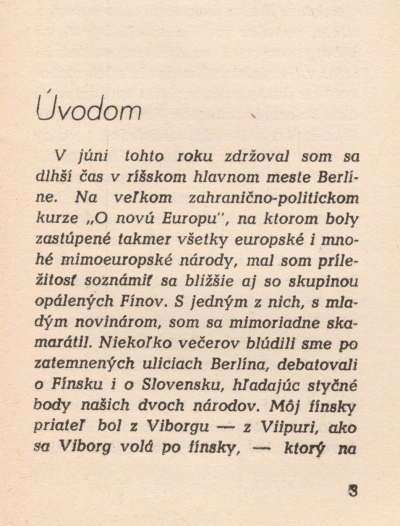 Úvodom

V júni tohto roku zdržoval som sa dlhší čas v ríšskom hlavnom meste Berlíne. Na veľkom zahranično-politickom kurze „O novú Europu", na ktorom boly zastúpené takmer všetky europské i mnohé mimoeuropské národy, mal som príležitosť soznámiť sa bližšie aj so skupinou opálených Fínov. S jedným z nich, s mladým novinárom, som sa mimoriadne skamarátil. Niekoľko večerov blúdili sme po zatemnených uliciach Berlína, debatovali o Fínsku i o Slovensku, hľadajúc styčné body našich dvoch národov. Môj fínsky priateľ bol z Viborgu — z Viipuri, ako sa Viborg volá po fínsky, — ktorý na

3